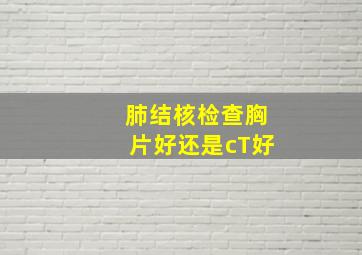 肺结核检查胸片好还是cT好